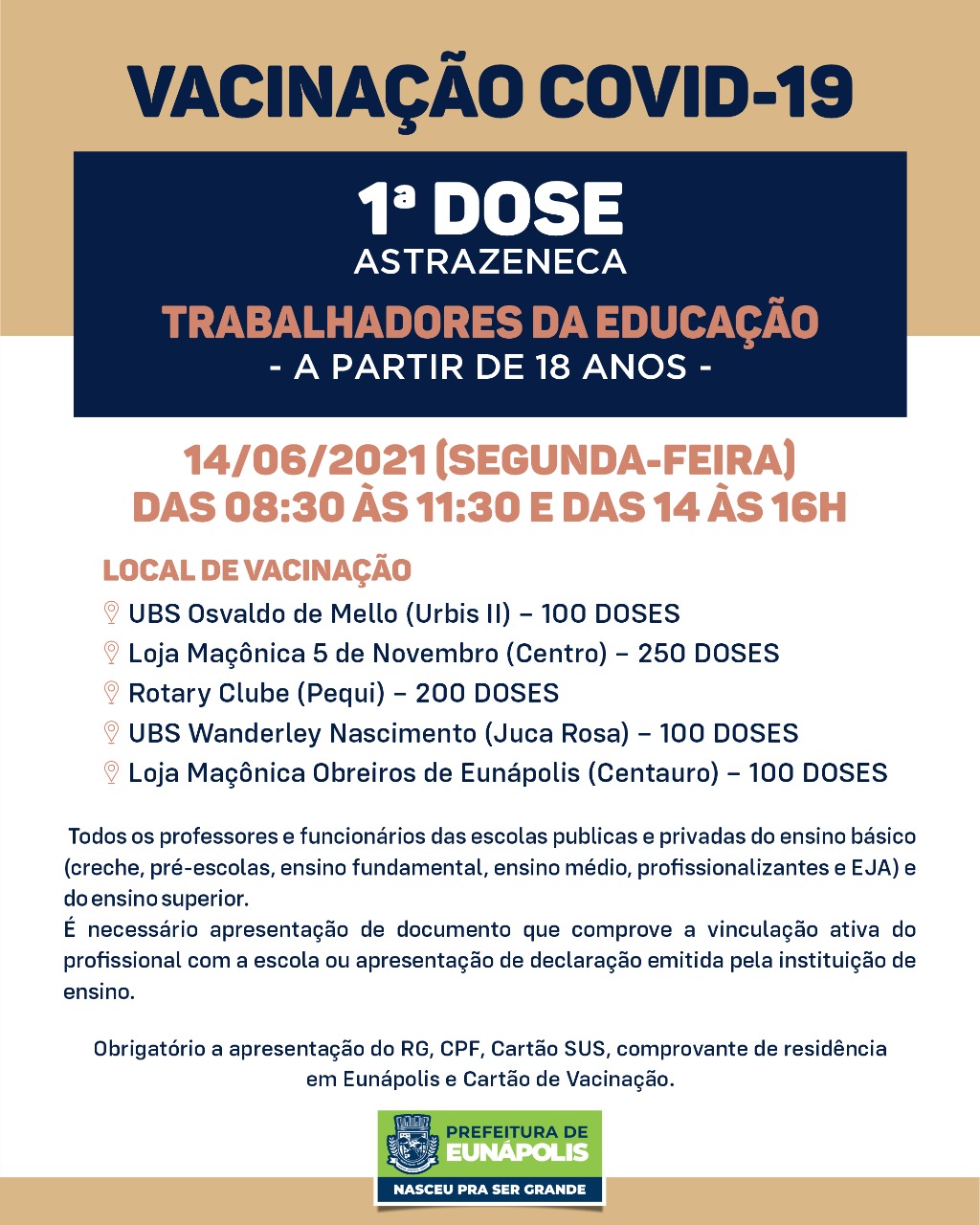 VACINAÇÃO COVID-19

1ª DOSE
ASTRAZENECA

TRABALHADORES DA EDUCAÇÃO
- A PARTIR DE 18 ANOS -

14/06/2021 (SEGUNDA-FEIRA)
DAS 08:30 ÀS 11:30 E DAS 14 ÀS 16H

LOCAL DE VACINAÇÃO
UBS Osvaldo de Mello (Urbis II) – 100 DOSES
Loja Maçônica 5 de Novembro (Centro) – 250 DOSES
Rotary Clube (Pequi) – 200 DOSES
UBS Wanderley Nascimento (Juca Rosa) – 100 DOSES
Loja Maçônica Obreiros de Eunápolis (Centauro) – 100 DOSES

Todos os professores e funcionários das escolas publicas e privadas do ensino básico (creche, pré-escolas, ensino fundamental, ensino médio, profissionalizantes e EJA) e do ensino superior.
É necessário apresentação de documento que comprove a vinculação ativa do profissional com a escola ou apresentação de declaração emitida pela instituição de ensino.

Obrigatório a apresentação do RG, CPF, Cartão SUS, comprovante de residência em Eunápolis e Cartão de Vacinação.

PREFEITURA DE EUNÁPOLIS
NASCEU PRA SER GRANDE